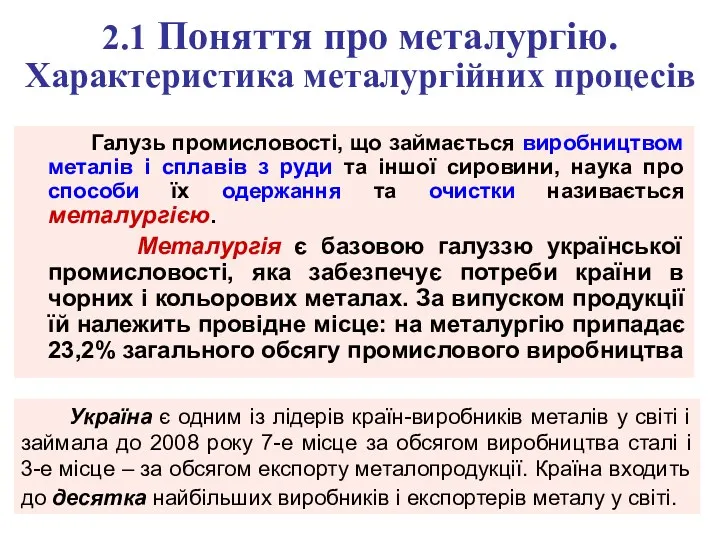 2.1 Поняття про металургію. Характеристика металургійних процесів

Галузь промисловості, що займається виробництвом металів і сплавів з руди та іншої сировини, наука про способи їх одержання та очистки називається металургією.

Металургія є базовою галуззю української промисловості, яка забезпечує потреби країни в чорних і кольорових металах. За випуском продукції їй належить провідне місце: на металургію припадає 23,2% загального обсягу промислового виробництва

Україна є одним із лідерів країн-виробників металів у світі і займала до 2008 року 7-е місце за обсягом виробництва сталі і 3-е місце – за обсягом експорту металопродукції. Країна входить до десятка найбільших виробників і експортерів металу у світі.